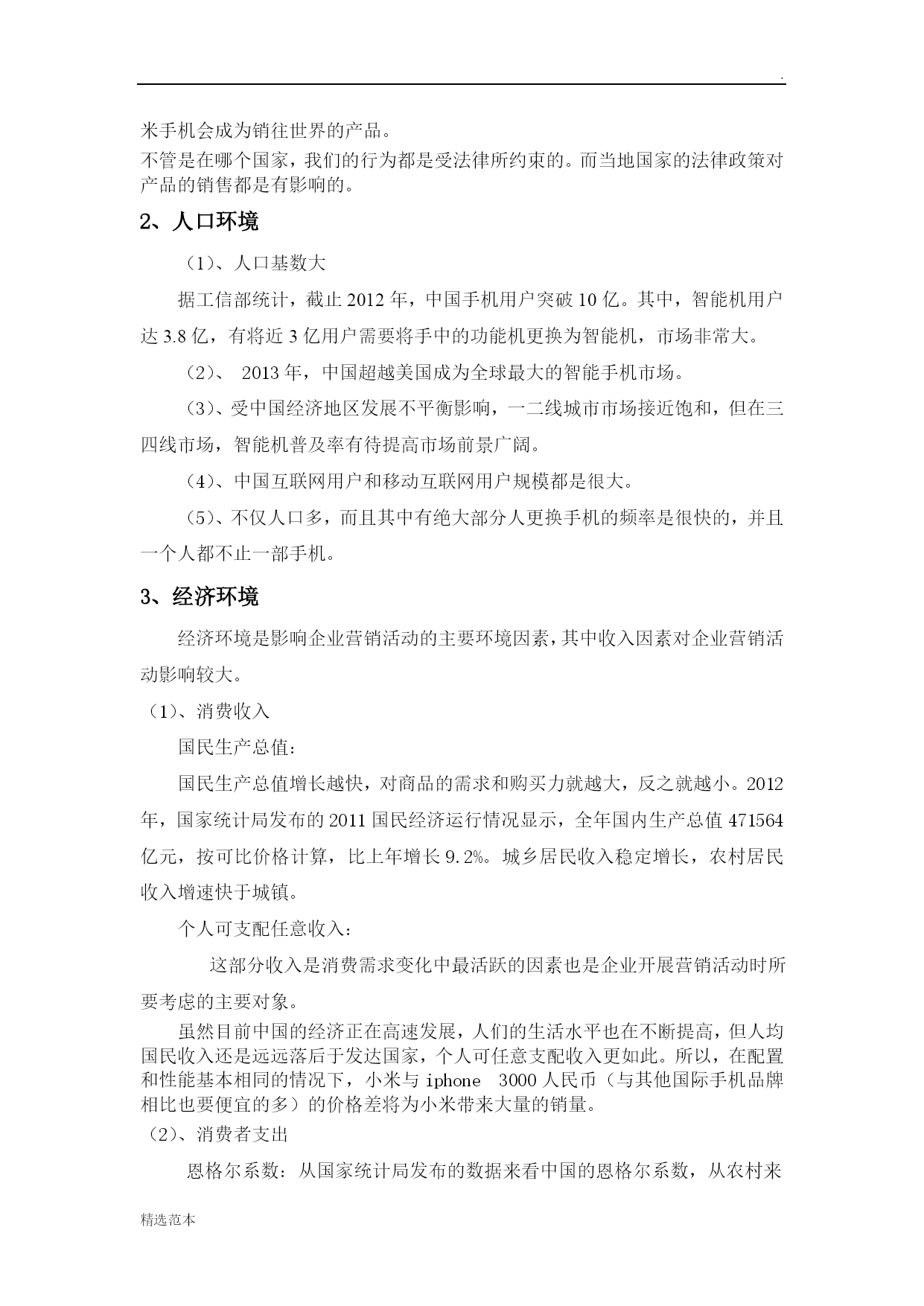 .

米手机会成为销往世界的产品。

不管是在哪个国家，我们的行为都是受法律所约束的。而当地国家的法律政策对产品的销售都是有影响的。

2、人口环境

（1）、人口基数大

据工信部统计，截止 2012 年，中国手机用户突破 10 亿。其中，智能机用户达 3.8 亿，有将近 3 亿用户需要将手中的功能机更换为智能机，市场非常大。

（2）、 2013 年，中国超越美国成为全球最大的智能手机市场。

（3）、受中国经济地区发展不平衡影响，一二线城市市场接近饱和，但在三四线市场，智能机普及率有待提高市场前景广阔。

（4）、中国互联网用户和移动互联网用户规模都是很大。

（5）、不仅人口多，而且其中有绝大部分人更换手机的频率是很快的，并且一个人都不止一部手机。

3、经济环境

经济环境是影响企业营销活动的主要环境因素，其中收入因素对企业营销活动影响较大。

（1）、消费收入

国民生产总值：

国民生产总值增长越快，对商品的需求和购买力就越大，反之就越小。2012 年，国家统计局发布的 2011 国民经济运行情况显示，全年国内生产总值 471564 亿元，按可比价格计算，比上年增长 9.2%。城乡居民收入稳定增长，农村居民收入增速快于城镇。

个人可支配任意收入：

这部分收入是消费需求变化中最活跃的因素也是企业开展营销活动时所要考虑的主要对象。

虽然目前中国的经济正在高速发展，人们的生活水平也在不断提高，但人均国民收入还是远远落后于发达国家，个人可任意支配收入更如此。所以，在配置和性能基本相同的情况下，小米与 iphone 3000 人民币（与其他国际手机品牌相比也要便宜的多）的价格差将为小米带来大量的销量。

（2）、消费者支出

恩格尔系数：从国家统计局发布的数据来看中国的恩格尔系数，从农村来

精选范本